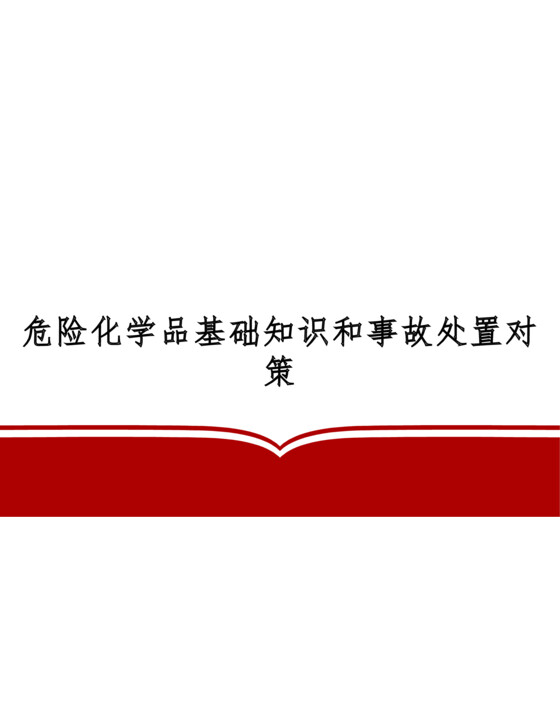 危险化学品基础知识和事故处置对策